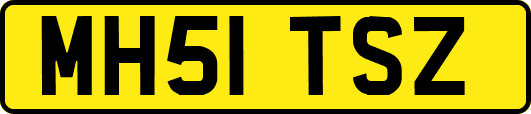 MH51 TSZ